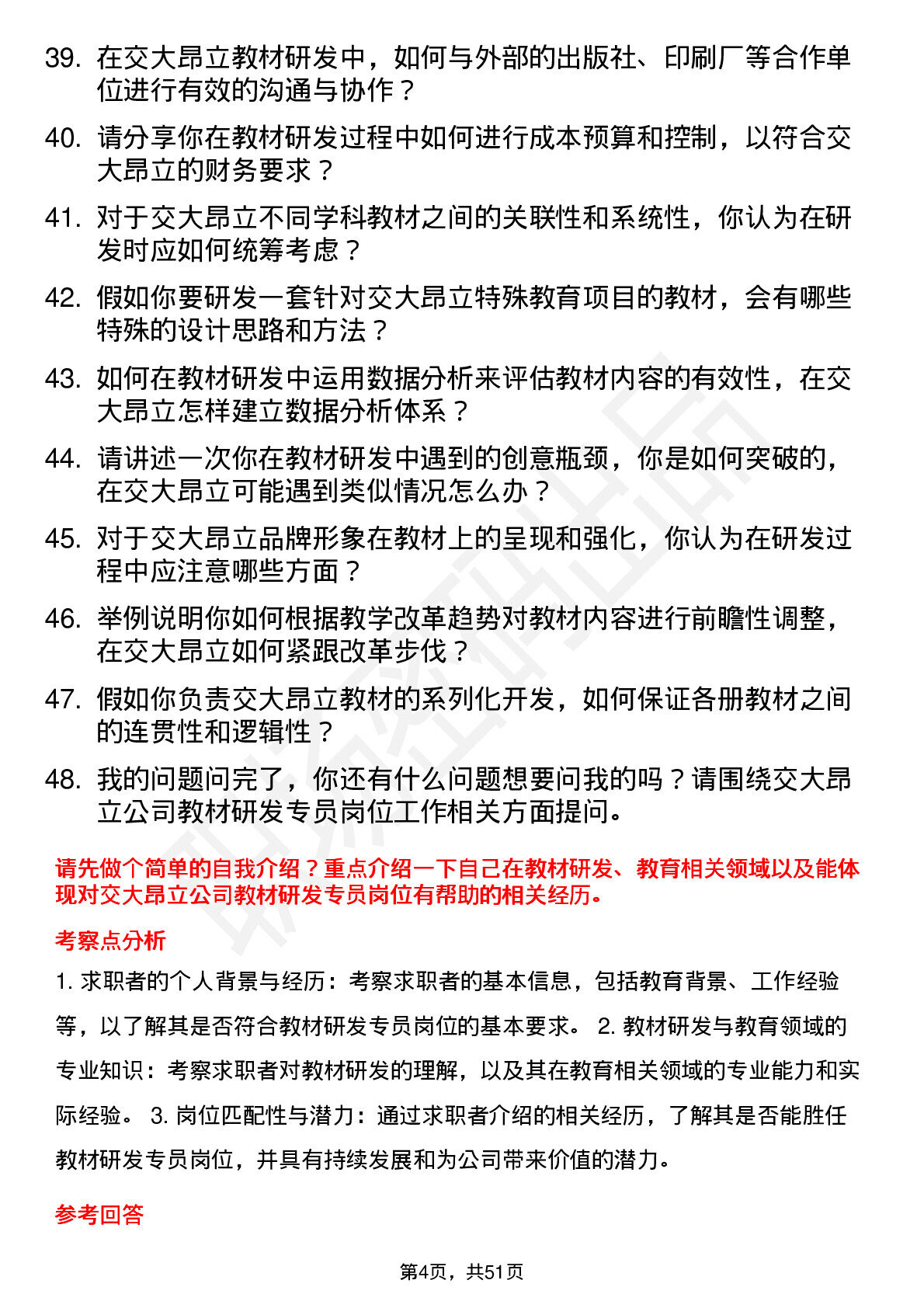 39. 在交大昂立教材研发中，如何与外部的出版社、印刷厂等合作单位进行有效的沟通与协作？

40. 请分享你在教材研发过程中如何进行成本预算和控制，以符合交大昂立的财务要求？

41. 对于交大昂立不同学科教材之间的关联性和系统性，你认为在研发时应如何统筹考虑？

42. 假如你要研发一套针对交大昂立特殊教育项目的教材，会有哪些特殊的设计思路和方法？

43. 如何在教材研发中运用数据分析来评估教材内容的有效性，在交大昂立怎样建立数据分析体系？

44. 请讲述一次你在教材研发中遇到的创意瓶颈，你是如何突破的，在交大昂立可能遇到类似情况怎么办？

45. 对于交大昂立品牌形象在教材上的呈现和强化，你认为在研发过程中应注意哪些方面？

46. 举例说明你如何根据教学改革趋势对教材内容进行前瞻性调整，在交大昂立如何紧跟改革步伐？

47. 假如你负责交大昂立教材的系列化开发，如何保证各册教材之间的连贯性和逻辑性？

48. 我的问题问完了，你还有什么问题想要问我的吗？请围绕交大昂立公司教材研发专员岗位工作相关方面提问。

请先做个简单的自我介绍？重点介绍一下自己在教材研发、教育相关领域以及能体现对交大昂立公司教材研发专员岗位有帮助的相关经历。

考察点分析

1. 求职者的个人背景与经历：考察求职者的基本信息，包括教育背景、工作经验等，以了解其是否符合教材研发专员岗位的基本要求。 2. 教材研发与教育领域的专业知识：考察求职者对教材研发的理解，以及其在教育相关领域的专业能力和实际经验。 3. 岗位匹配性与潜力：通过求职者介绍的相关经历，了解其是否能胜任教材研发专员岗位，并具有持续发展和为公司带来价值的潜力。

参考回答

第4页，共51页